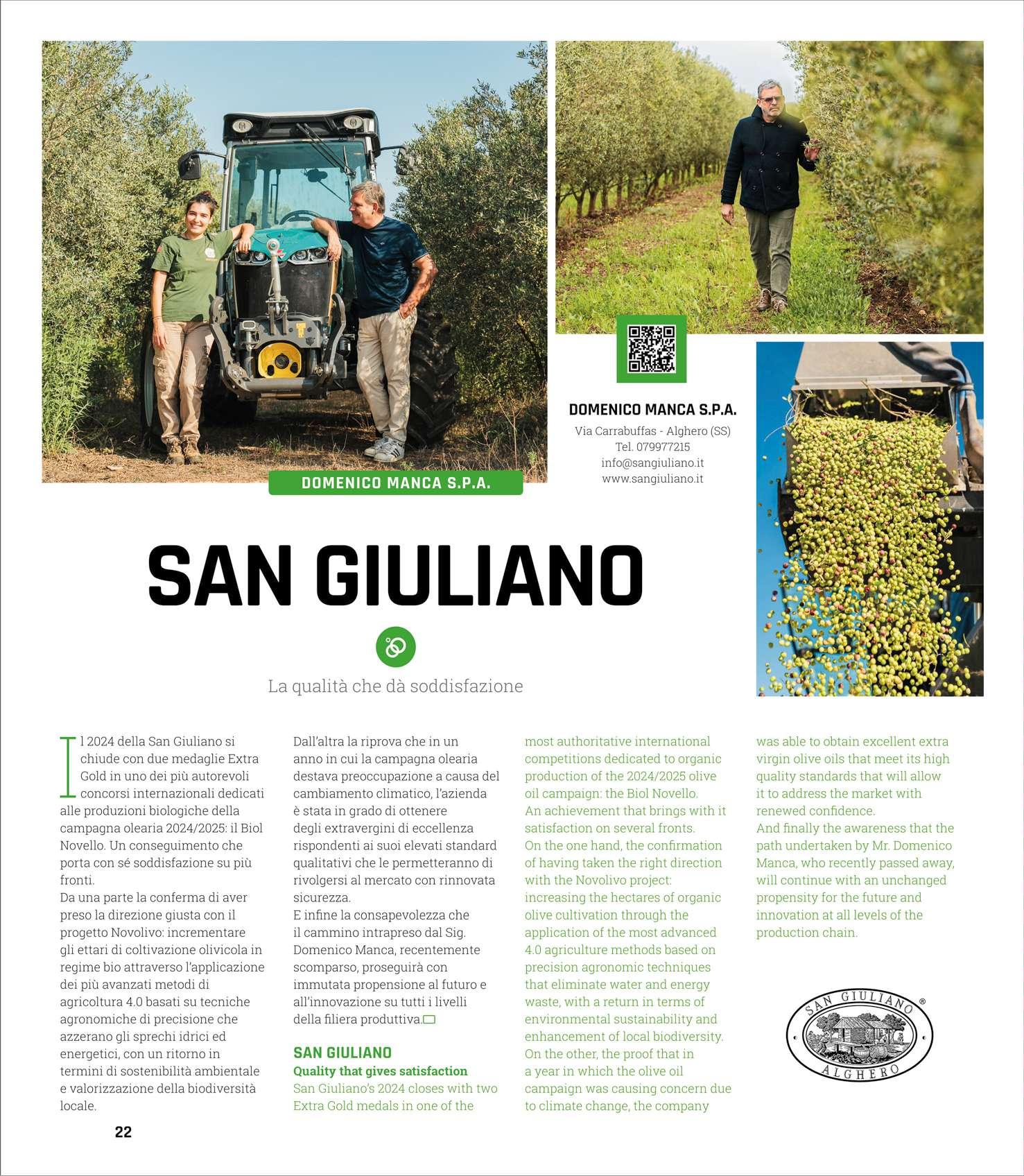 DOMENICO MANCA S.P.A.

DOMENICO MANCA S.P.A.
Via Carrabuffas - Alghero (SS)
Tel. 079977215
info@sangiuliano.it
www.sangiuliano.it

SAN GIULIANO

La qualità che dà soddisfazione

Il 2024 della San Giuliano si chiude con due medaglie Extra Gold in uno dei più autorevoli concorsi internazionali dedicati alle produzioni biologiche della campagna olearia 2024/2025: il Biol Novello. Un conseguimento che porta con sé soddisfazione su più fronti.
Da una parte la conferma di aver preso la direzione giusta con il progetto Novolivo: incrementare gli ettari di coltivazione olivicola in regime bio attraverso l'applicazione dei più avanzati metodi di agricoltura 4.0 basati su tecniche agronomiche di precisione che azzerano gli sprechi idrici ed energetici, con un ritorno in termini di sostenibilità ambientale e valorizzazione della biodiversità locale.
Dall'altra la riprova che in un anno in cui la campagna olearia destava preoccupazione a causa del cambiamento climatico, l'azienda è stata in grado di ottenere degli extravergini di eccellenza rispondenti ai suoi elevati standard qualitativi che le permetteranno di rivolgersi al mercato con rinnovata sicurezza.
E infine la consapevolezza che il cammino intrapreso dal Sig. Domenico Manca, recentemente scomparso, proseguirà con immutata propensione al futuro e all'innovazione su tutti i livelli della filiera produttiva.

SAN GIULIANO
Quality that gives satisfaction
San Giuliano's 2024 closes with two Extra Gold medals in one of the most authoritative international competitions dedicated to organic production of the 2024/2025 olive oil campaign: the Biol Novello.
An achievement that brings with it satisfaction on several fronts.
On the one hand, the confirmation of having taken the right direction with the Novolivo project: increasing the hectares of organic olive cultivation through the application of the most advanced 4.0 agriculture methods based on precision agronomic techniques that eliminate water and energy waste, with a return in terms of environmental sustainability and enhancement of local biodiversity.
On the other, the proof that in a year in which the olive oil campaign was causing concern due to climate change, the company was able to obtain excellent extra virgin olive oils that meet its high quality standards that will allow it to address the market with renewed confidence.
And finally the awareness that the path undertaken by Mr. Domenico Manca, who recently passed away, will continue with an unchanged propensity for the future and innovation at all levels of the production chain.

SAN GIULIANO ® ALGHERO

22